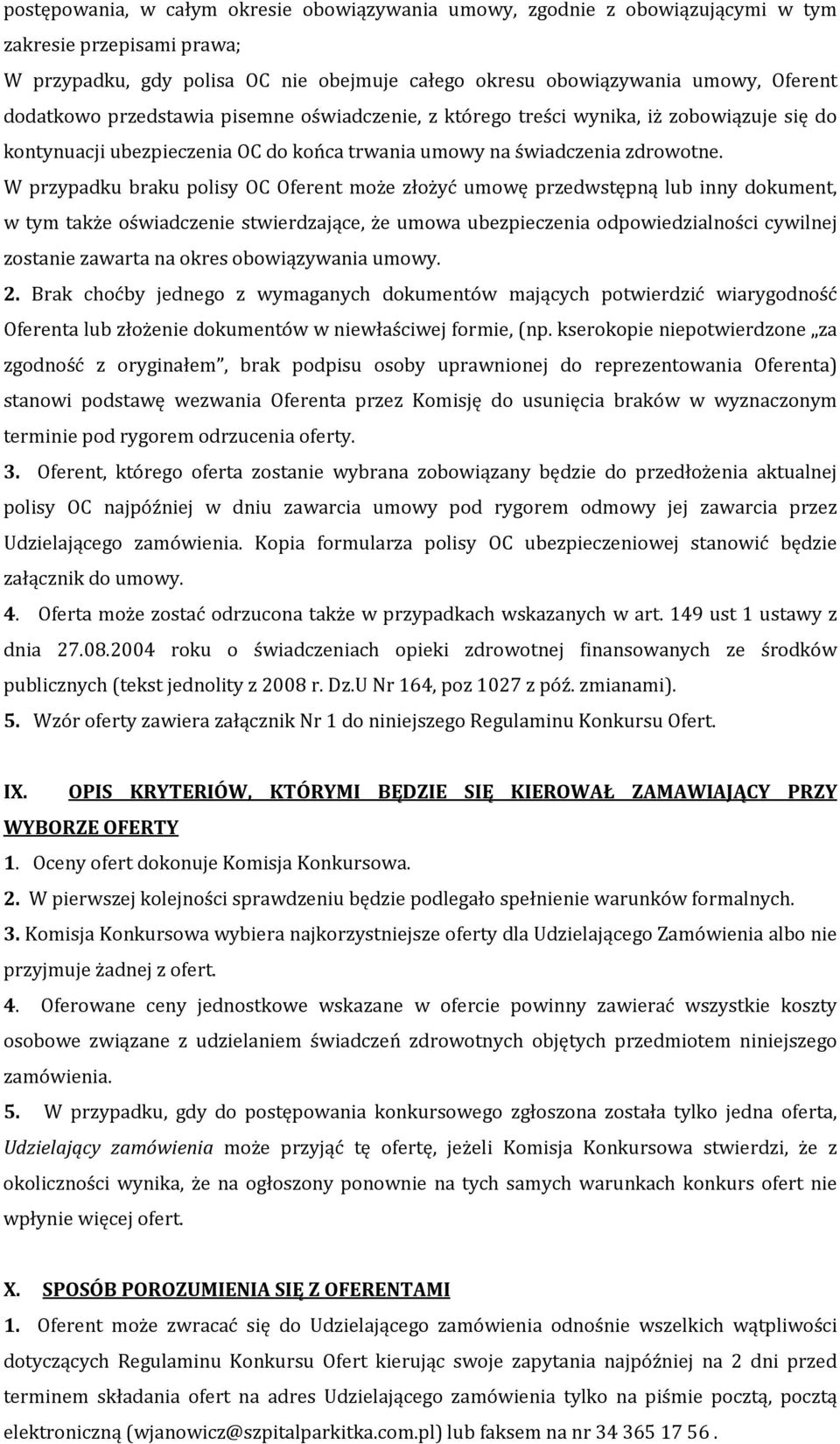 postępowania, w całym okresie obowiązywania umowy, zgodnie z obowiązującymi w tym zakresie przepisami prawa;
W przypadku, gdy polisa OC nie obejmuje całego okresu obowiązywania umowy, Oferent dodatkowo przedstawia pisemne oświadczenie, z którego treści wynika, iż zobowiązuje się do kontynuacji ubezpieczenia OC do końca trwania umowy na świadczenia zdrowotne.
W przypadku braku polisy OC Oferent może złożyć umowę przedwstępną lub inny dokument, w tym także oświadczenie stwierdzające, że umowa ubezpieczenia odpowiedzialności cywilnej zostanie zawarta na okres obowiązywania umowy.
2. Brak choćby jednego z wymaganych dokumentów mających potwierdzić wiarygodność Oferenta lub złożenie dokumentów w niewłaściwej formie, (np. kserokopie niepotwierdzone „za zgodność z oryginałem", brak podpisu osoby uprawnionej do reprezentowania Oferenta) stanowi podstawę wezwania Oferenta przez Komisję do usunięcia braków w wyznaczonym terminie pod rygorem odrzucenia oferty.
3. Oferent, którego oferta zostanie wybrana zobowiązany będzie do przedłożenia aktualnej polisy OC najpóźniej w dniu zawarcia umowy pod rygorem odmowy jej zawarcia przez Udzielającego zamówienia. Kopia formularza polisy OC ubezpieczeniowej stanowić będzie załącznik do umowy.
4. Oferta może zostać odrzucona także w przypadkach wskazanych w art. 149 ust 1 ustawy z dnia 27.08.2004 roku o świadczeniach opieki zdrowotnej finansowanych ze środków publicznych (tekst jednolity z 2008 r. Dz.U Nr 164, poz 1027 z póź. zmianami).
5. Wzór oferty zawiera załącznik Nr 1 do niniejszego Regulaminu Konkursu Ofert.

IX. OPIS KRYTERIÓW, KTÓRYMI BĘDZIE SIĘ KIEROWAŁ ZAMAWIAJĄCY PRZY WYBORZE OFERTY
1. Oceny ofert dokonuje Komisja Konkursowa.
2. W pierwszej kolejności sprawdzeniu będzie podlegało spełnienie warunków formalnych.
3. Komisja Konkursowa wybiera najkorzystniejsze oferty dla Udzielającego Zamówienia albo nie przyjmuje żadnej z ofert.
4. Oferowane ceny jednostkowe wskazane w ofercie powinny zawierać wszystkie koszty osobowe związane z udzielaniem świadczeń zdrowotnych objętych przedmiotem niniejszego zamówienia.
5. W przypadku, gdy do postępowania konkursowego zgłoszona została tylko jedna oferta, Udzielający zamówienia może przyjąć tę ofertę, jeżeli Komisja Konkursowa stwierdzi, że z okoliczności wynika, że na ogłoszony ponownie na tych samych warunkach konkurs ofert nie wpłynie więcej ofert.

X. SPOSÓB POROZUMIENIA SIĘ Z OFERENTAMI
1. Oferent może zwracać się do Udzielającego zamówienia odnośnie wszelkich wątpliwości dotyczących Regulaminu Konkursu Ofert kierując swoje zapytania najpóźniej na 2 dni przed terminem składania ofert na adres Udzielającego zamówienia tylko na piśmie pocztą, pocztą elektroniczną (wjanowicz@szpitalparkitka.com.pl) lub faksem na nr 34 365 17 56 .